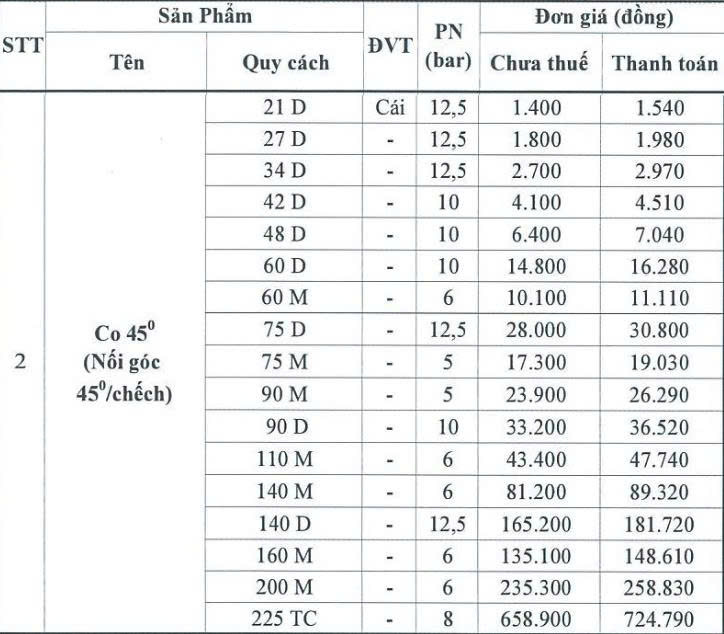 | STT | Sản Phẩm |  | ĐVT | PN (bar) | Đơn giá (đồng) |  |
|---|---|---|---|---|---|---|
|  | Tên | Quy cách |  |  | Chưa thuế | Thanh toán |
| 2 | Co $45^0$ (Nối góc $45^0$/chếch) | 21 D | Cái | 12,5 | 1.400 | 1.540 |
|  |  | 27 D | - | 12,5 | 1.800 | 1.980 |
|  |  | 34 D | - | 12,5 | 2.700 | 2.970 |
|  |  | 42 D | - | 10 | 4.100 | 4.510 |
|  |  | 48 D | - | 10 | 6.400 | 7.040 |
|  |  | 60 D | - | 10 | 14.800 | 16.280 |
|  |  | 60 M | - | 6 | 10.100 | 11.110 |
|  |  | 75 D | - | 12,5 | 28.000 | 30.800 |
|  |  | 75 M | - | 5 | 17.300 | 19.030 |
|  |  | 90 M | - | 5 | 23.900 | 26.290 |
|  |  | 90 D | - | 10 | 33.200 | 36.520 |
|  |  | 110 M | - | 6 | 43.400 | 47.740 |
|  |  | 140 M | - | 6 | 81.200 | 89.320 |
|  |  | 140 D | - | 12,5 | 165.200 | 181.720 |
|  |  | 160 M | - | 6 | 135.100 | 148.610 |
|  |  | 200 M | - | 6 | 235.300 | 258.830 |
|  |  | 225 TC | - | 8 | 658.900 | 724.790 |